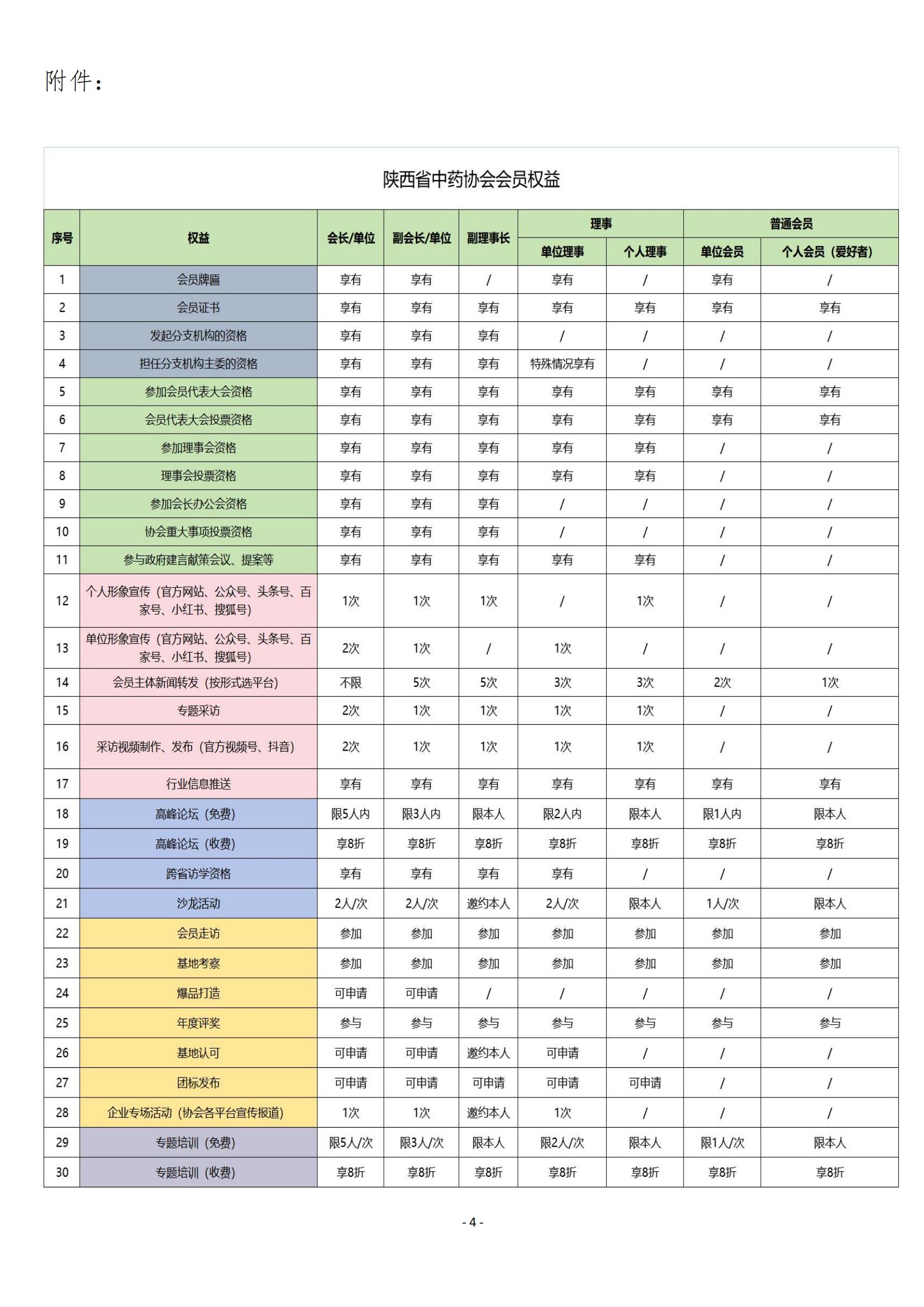 附件：

陕西省中药协会会员权益

| 序号 | 权益 | 会长/单位 | 副会长/单位 | 副理事长 | 理事 单位理事 | 理事 个人理事 | 普通会员 单位会员 | 普通会员 个人会员（爱好者） |
|---|---|---|---|---|---|---|---|---|
| 1 | 会员牌匾 | 享有 | 享有 | / | 享有 | / | 享有 | / |
| 2 | 会员证书 | 享有 | 享有 | 享有 | 享有 | 享有 | 享有 | 享有 |
| 3 | 发起分支机构的资格 | 享有 | 享有 | 享有 | / | / | / | / |
| 4 | 担任分支机构主委的资格 | 享有 | 享有 | 享有 | 特殊情况享有 | / | / | / |
| 5 | 参加会员代表大会资格 | 享有 | 享有 | 享有 | 享有 | 享有 | 享有 | 享有 |
| 6 | 会员代表大会投票资格 | 享有 | 享有 | 享有 | 享有 | 享有 | 享有 | 享有 |
| 7 | 参加理事会资格 | 享有 | 享有 | 享有 | 享有 | 享有 | / | / |
| 8 | 理事会投票资格 | 享有 | 享有 | 享有 | 享有 | 享有 | / | / |
| 9 | 参加会长办公会资格 | 享有 | 享有 | 享有 | / | / | / | / |
| 10 | 协会重大事项投票资格 | 享有 | 享有 | 享有 | / | / | / | / |
| 11 | 参与政府建言献策会议、提案等 | 享有 | 享有 | 享有 | 享有 | 享有 | / | / |
| 12 | 个人形象宣传（官方网站、公众号、头条号、百家号、小红书、搜狐号） | 1次 | 1次 | 1次 | / | 1次 | / | / |
| 13 | 单位形象宣传（官方网站、公众号、头条号、百家号、小红书、搜狐号） | 2次 | 1次 | / | 1次 | / | / | / |
| 14 | 会员主体新闻转发（按形式选平台） | 不限 | 5次 | 5次 | 3次 | 3次 | 2次 | 1次 |
| 15 | 专题采访 | 2次 | 1次 | 1次 | 1次 | 1次 | / | / |
| 16 | 采访视频制作、发布（官方视频号、抖音） | 2次 | 1次 | 1次 | 1次 | 1次 | / | / |
| 17 | 行业信息推送 | 享有 | 享有 | 享有 | 享有 | 享有 | 享有 | 享有 |
| 18 | 高峰论坛（免费） | 限5人内 | 限3人内 | 限本人 | 限2人内 | 限本人 | 限1人内 | 限本人 |
| 19 | 高峰论坛（收费） | 享8折 | 享8折 | 享8折 | 享8折 | 享8折 | 享8折 | 享8折 |
| 20 | 跨省访学资格 | 享有 | 享有 | 享有 | 享有 | / | / | / |
| 21 | 沙龙活动 | 2人/次 | 2人/次 | 邀约本人 | 2人/次 | 限本人 | 1人/次 | 限本人 |
| 22 | 会员走访 | 参加 | 参加 | 参加 | 参加 | 参加 | 参加 | 参加 |
| 23 | 基地考察 | 参加 | 参加 | 参加 | 参加 | 参加 | 参加 | 参加 |
| 24 | 爆品打造 | 可申请 | 可申请 | / | / | / | / | / |
| 25 | 年度评奖 | 参与 | 参与 | 参与 | 参与 | 参与 | 参与 | 参与 |
| 26 | 基地认可 | 可申请 | 可申请 | 邀约本人 | 可申请 | / | / | / |
| 27 | 团标发布 | 可申请 | 可申请 | 可申请 | 可申请 | 可申请 | / | / |
| 28 | 企业专场活动（协会各平台宣传报道） | 1次 | 1次 | 邀约本人 | 1次 | / | / | / |
| 29 | 专题培训（免费） | 限5人/次 | 限3人/次 | 限本人 | 限2人/次 | 限本人 | 限1人/次 | 限本人 |
| 30 | 专题培训（收费） | 享8折 | 享8折 | 享8折 | 享8折 | 享8折 | 享8折 | 享8折 |

- 4 -